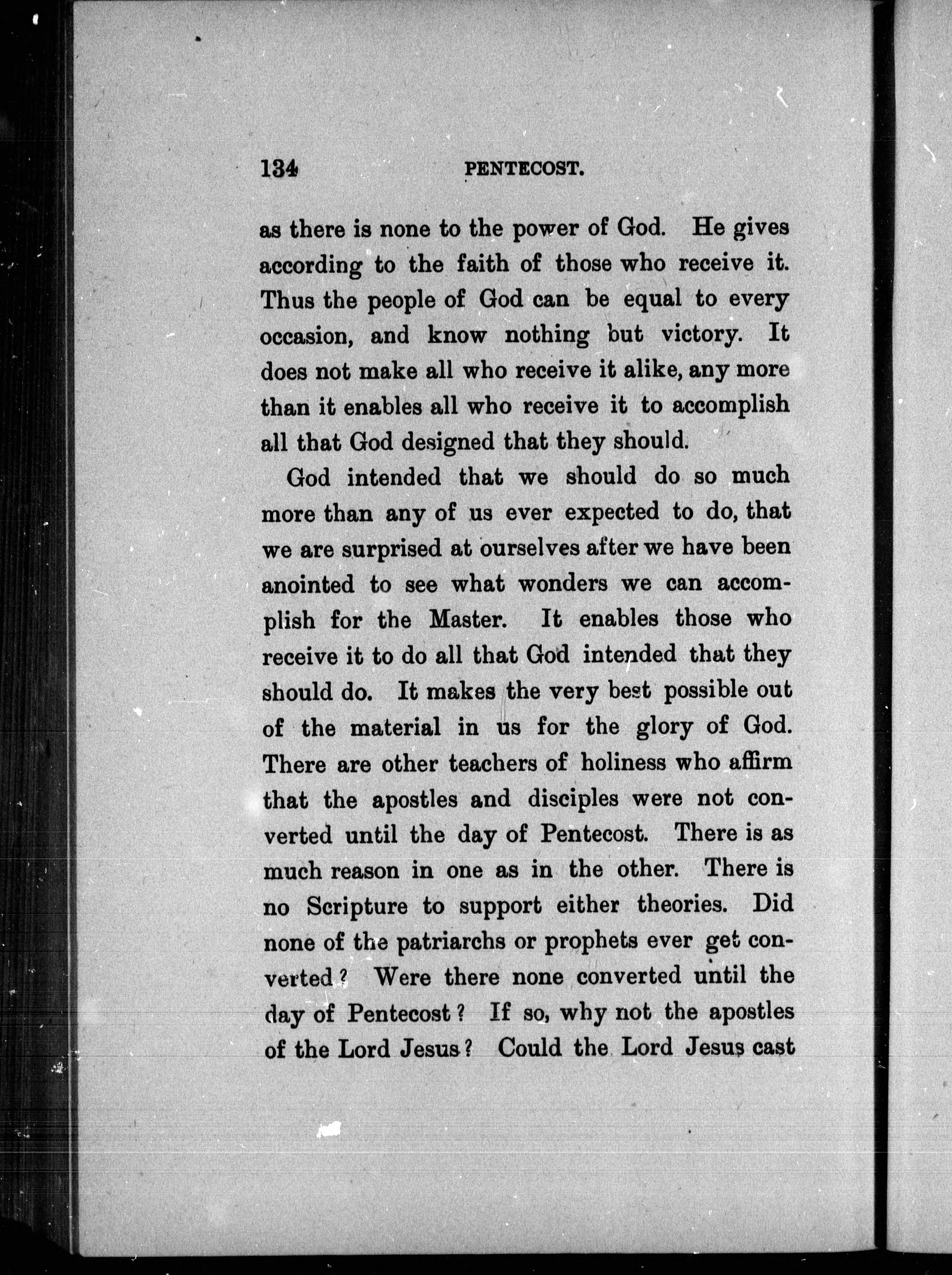 134 PENTECOST.

as there is none to the power of God. He gives according to the faith of those who receive it. Thus the people of God can be equal to every occasion, and know nothing but victory. It does not make all who receive it alike, any more than it enables all who receive it to accomplish all that God designed that they should.

God intended that we should do so much more than any of us ever expected to do, that we are surprised at ourselves after we have been anointed to see what wonders we can accomplish for the Master. It enables those who receive it to do all that God intended that they should do. It makes the very best possible out of the material in us for the glory of God. There are other teachers of holiness who affirm that the apostles and disciples were not converted until the day of Pentecost. There is as much reason in one as in the other. There is no Scripture to support either theories. Did none of the patriarchs or prophets ever get converted? Were there none converted until the day of Pentecost? If so, why not the apostles of the Lord Jesus? Could the Lord Jesus cast